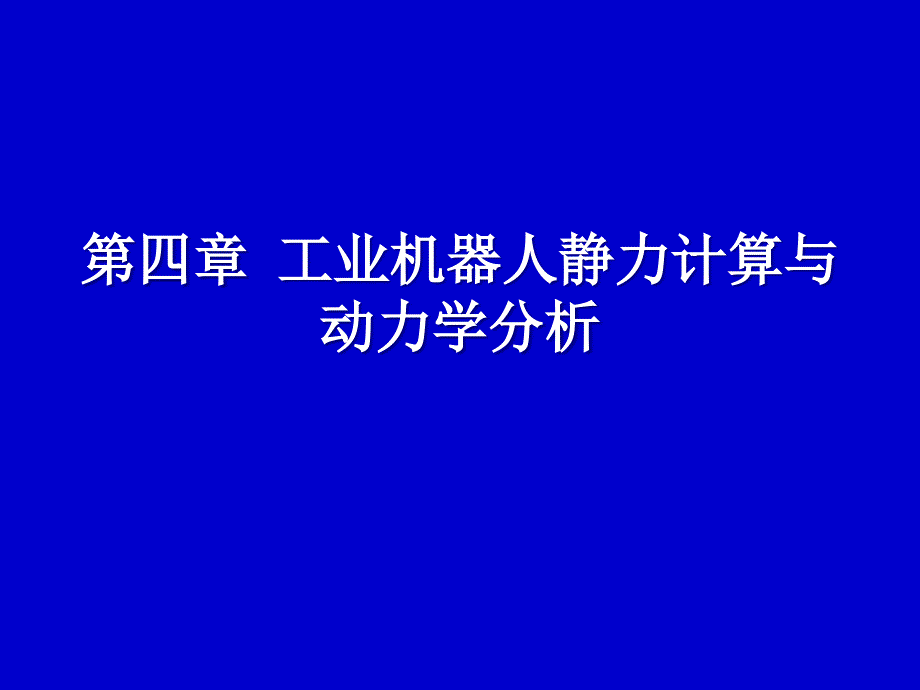 第四章 工业机器人静力计算与动力学分析